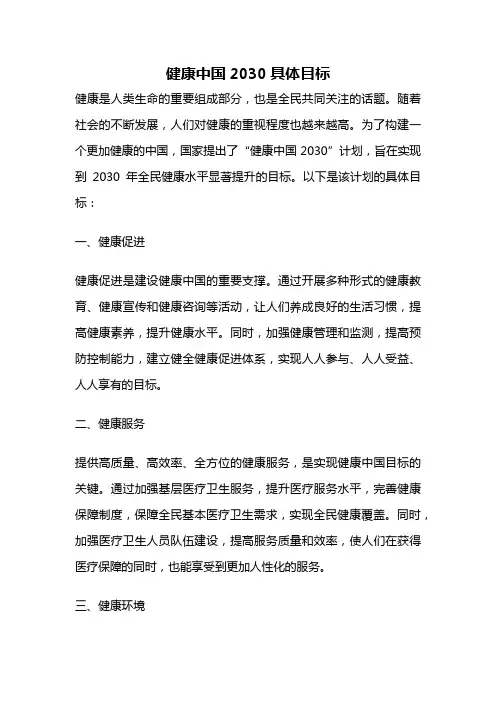 健康中国 2030 具体目标

健康是人类生命的重要组成部分，也是全民共同关注的话题。随着社会的不断发展，人们对健康的重视程度也越来越高。为了构建一个更加健康的中国，国家提出了“健康中国 2030”计划，旨在实现到 2030 年全民健康水平显著提升的目标。以下是该计划的具体目标：

一、健康促进

健康促进是建设健康中国的重要支撑。通过开展多种形式的健康教育、健康宣传和健康咨询等活动，让人们养成良好的生活习惯，提高健康素养，提升健康水平。同时，加强健康管理和监测，提高预防控制能力，建立健全健康促进体系，实现人人参与、人人受益、人人享有的目标。

二、健康服务

提供高质量、高效率、全方位的健康服务，是实现健康中国目标的关键。通过加强基层医疗卫生服务，提升医疗服务水平，完善健康保障制度，保障全民基本医疗卫生需求，实现全民健康覆盖。同时，加强医疗卫生人员队伍建设，提高服务质量和效率，使人们在获得医疗保障的同时，也能享受到更加人性化的服务。

三、健康环境